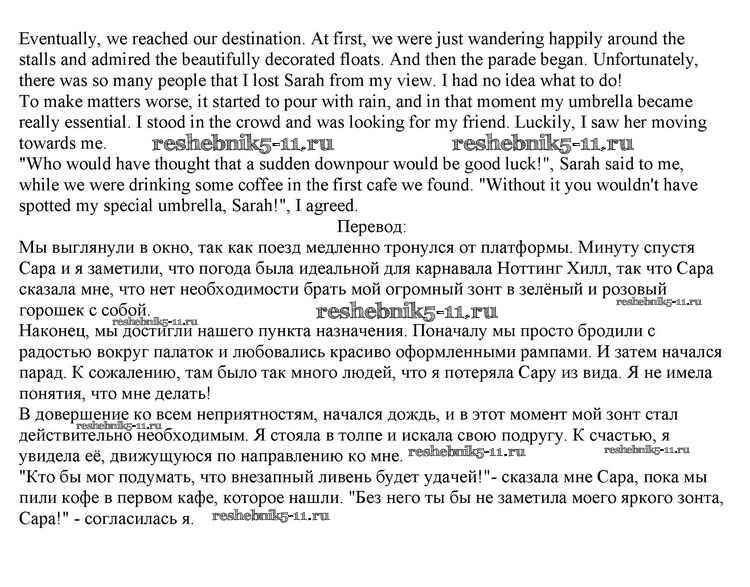 Eventually, we reached our destination. At first, we were just wandering happily around the stalls and admired the beautifully decorated floats. And then the parade began. Unfortunately, there was so many people that I lost Sarah from my view. I had no idea what to do!
To make matters worse, it started to pour with rain, and in that moment my umbrella became really essential. I stood in the crowd and was looking for my friend. Luckily, I saw her moving towards me. reshebnik5-11.ru reshebnik5-11.ru
"Who would have thought that a sudden downpour would be good luck!", Sarah said to me, while we were drinking some coffee in the first cafe we found. "Without it you wouldn't have spotted my special umbrella, Sarah!", I agreed.

Перевод:

Мы выглянули в окно, так как поезд медленно тронулся от платформы. Минуту спустя Сара и я заметили, что погода была идеальной для карнавала Ноттинг Хилл, так что Сара сказала мне, что нет необходимости брать мой огромный зонт в зелёный и розовый горошек с собой. reshebnik5-11.ru reshebnik5-11.ru
reshebnik5-11.ru
Наконец, мы достигли нашего пункта назначения. Поначалу мы просто бродили с радостью вокруг палаток и любовались красиво оформленными рампами. И затем начался парад. К сожалению, там было так много людей, что я потеряла Сару из вида. Я не имела понятия, что мне делать!
В довершение ко всем неприятностям, начался дождь, и в этот момент мой зонт стал действительно необходимым. reshebnik5-11.ru Я стояла в толпе и искала свою подругу. К счастью, я увидела её, движущуюся по направлению ко мне. reshebnik5-11.ru reshebnik5-11.ru
"Кто бы мог подумать, что внезапный ливень будет удачей!"- сказала мне Сара, пока мы пили кофе в первом кафе, которое нашли. "Без него ты бы не заметила моего яркого зонта, Сара!" - согласилась я. reshebnik5-11.ru